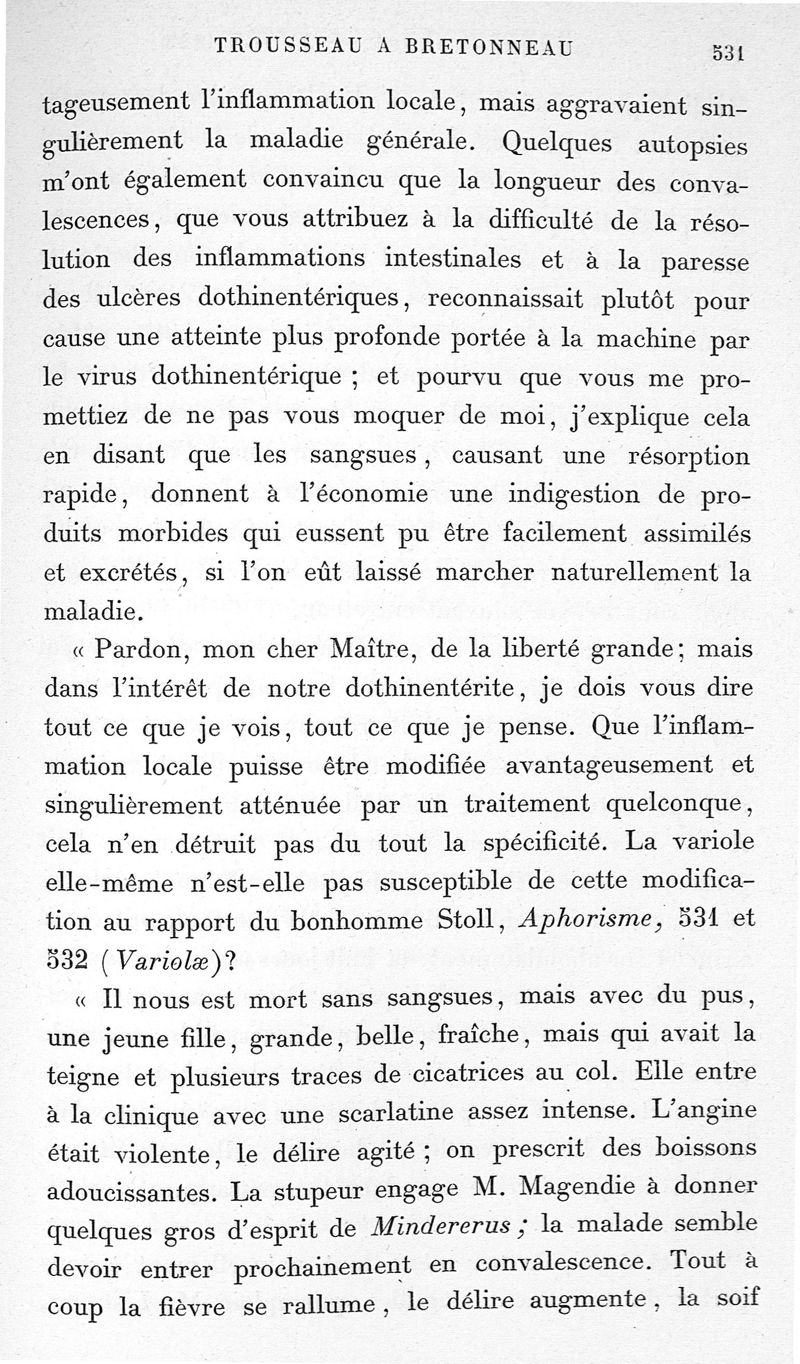 TROUSSEAU A BRETONNEAU 531

tageusement l'inflammation locale, mais aggravaient singulièrement la maladie générale. Quelques autopsies m'ont également convaincu que la longueur des convalescences, que vous attribuez à la difficulté de la résolution des inflammations intestinales et à la paresse des ulcères dothinentériques, reconnaissait plutôt pour cause une atteinte plus profonde portée à la machine par le virus dothinentérique ; et pourvu que vous me promettiez de ne pas vous moquer de moi, j'explique cela en disant que les sangsues, causant une résorption rapide, donnent à l'économie une indigestion de produits morbides qui eussent pu être facilement assimilés et excrétés, si l'on eût laissé marcher naturellement la maladie.

« Pardon, mon cher Maître, de la liberté grande; mais dans l'intérêt de notre dothinentérite, je dois vous dire tout ce que je vois, tout ce que je pense. Que l'inflammation locale puisse être modifiée avantageusement et singulièrement atténuée par un traitement quelconque, cela n'en détruit pas du tout la spécificité. La variole elle-même n'est-elle pas susceptible de cette modification au rapport du bonhomme Stoll, Aphorisme, 531 et 532 (Variolæ)?

« Il nous est mort sans sangsues, mais avec du pus, une jeune fille, grande, belle, fraîche, mais qui avait la teigne et plusieurs traces de cicatrices au col. Elle entre à la clinique avec une scarlatine assez intense. L'angine était violente, le délire agité ; on prescrit des boissons adoucissantes. La stupeur engage M. Magendie à donner quelques gros d'esprit de Mindererus ; la malade semble devoir entrer prochainement en convalescence. Tout à coup la fièvre se rallume, le délire augmente, la soif